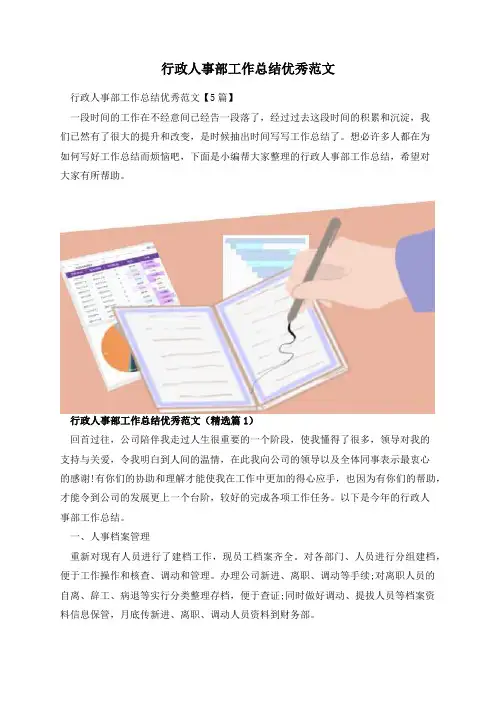 行政人事部工作总结优秀范文

行政人事部工作总结优秀范文【5篇】

一段时间的工作在不经意间已经告一段落了，经过过去这段时间的积累和沉淀，我们已然有了很大的提升和改变，是时候抽出时间写写工作总结了。想必许多人都在为如何写好工作总结而烦恼吧，下面是小编帮大家整理的行政人事部工作总结，希望对大家有所帮助。

行政人事部工作总结优秀范文（精选篇1）

回首过往，公司陪伴我走过人生很重要的一个阶段，使我懂得了很多，领导对我的支持与关爱，令我明白到人间的温情，在此我向公司的领导以及全体同事表示最衷心的感谢!有你们的协助和理解才能使我在工作中更加的得心应手，也因为有你们的帮助，才能令到公司的发展更上一个台阶，较好的完成各项工作任务。以下是今年的行政人事部工作总结。

一、人事档案管理

重新对现有人员进行了建档工作，现员工档案齐全，对各部门、人员进行分组建档，便于工作操作和核查、调动和管理。办理公司新进、离职、调动等手续;对离职人员的自离、辞工、病退等实行分类整理存档，便于查证;同时做好调动、提拔人员等档案资料信息保管，月底传新进、离职、调动人员资料到财务部。